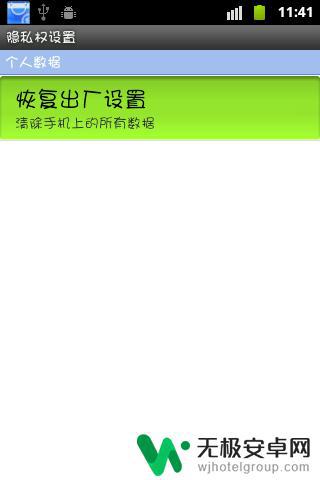 11:41

隐私权设置

个人数据

恢复出厂设置
清除手机上的所有数据

无极安卓网
wjhotelgroup.com